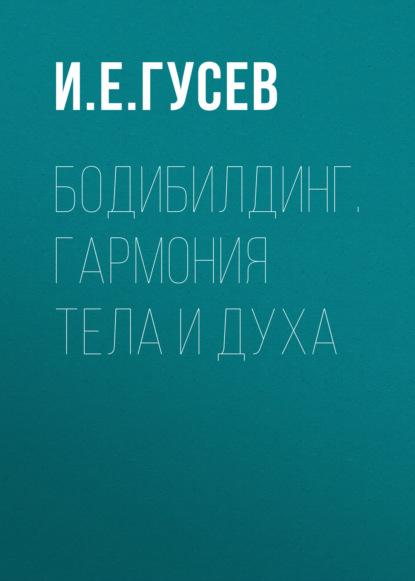 И.Е.ГУСЕВ

БОДИБИЛДИНГ. ГАРМОНИЯ ТЕЛА И ДУХА